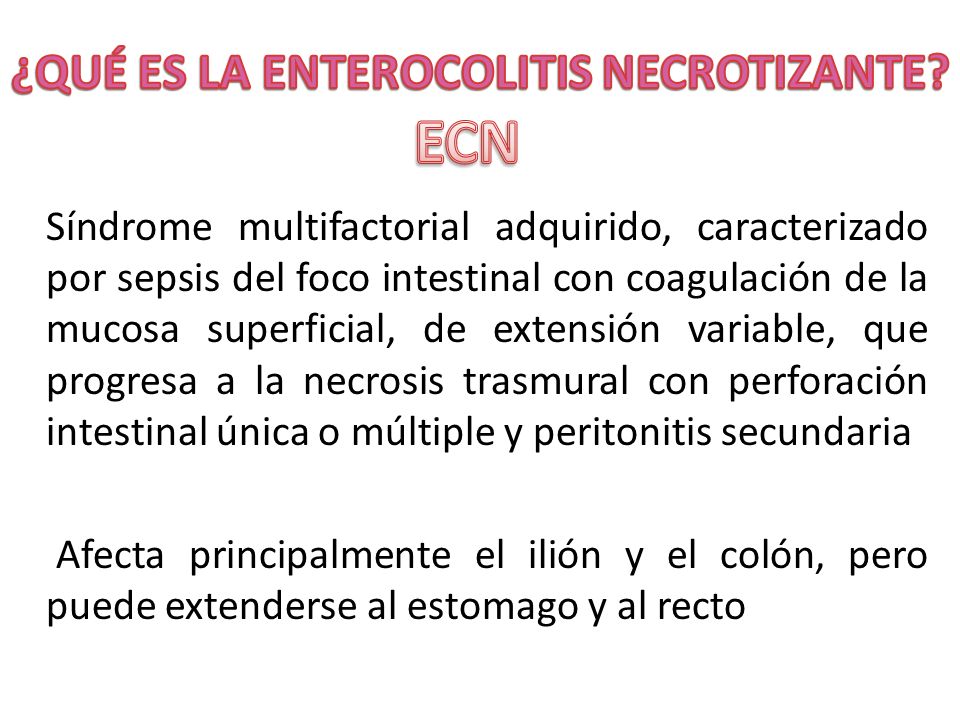 ¿QUÉ ES LA ENTEROCOLITIS NECROTIZANTE?
ECN

Síndrome multifactorial adquirido, caracterizado por sepsis del foco intestinal con coagulación de la mucosa superficial, de extensión variable, que progresa a la necrosis trasmural con perforación intestinal única o múltiple y peritonitis secundaria

Afecta principalmente el ilión y el colón, pero puede extenderse al estomago y al recto